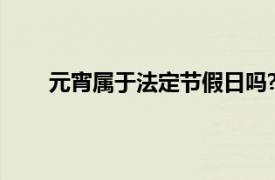 元宵属于法定节假日吗?